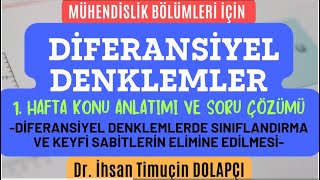 MÜHENDİSLİK BÖLÜMLERİ İÇİN

DİFERANSİYEL DENKLEMLER

1. HAFTA KONU ANLATIMI VE SORU ÇÖZÜMÜ

-DİFERANSİYEL DENKLEMLERDE SINIFLANDIRMA VE KEYFİ SABİTLERİN ELİMİNE EDİLMESİ-

Dr. İhsan Timuçin DOLAPÇI